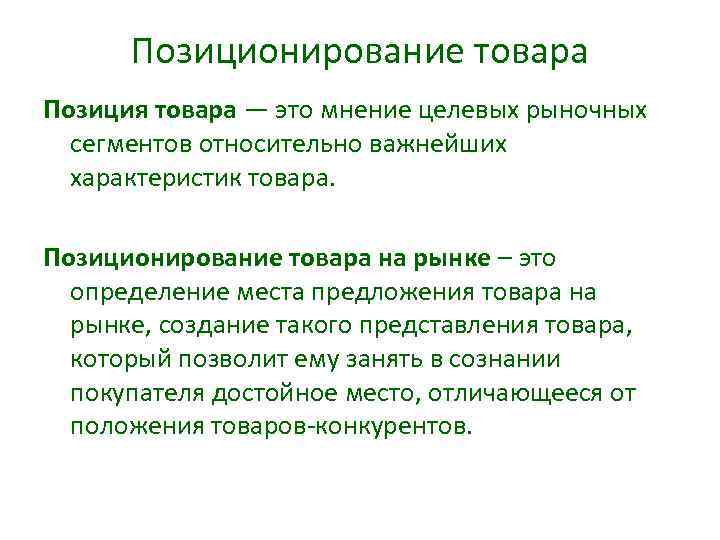 Позиционирование товара

Позиция товара — это мнение целевых рыночных сегментов относительно важнейших характеристик товара.

Позиционирование товара на рынке – это определение места предложения товара на рынке, создание такого представления товара, который позволит ему занять в сознании покупателя достойное место, отличающееся от положения товаров-конкурентов.